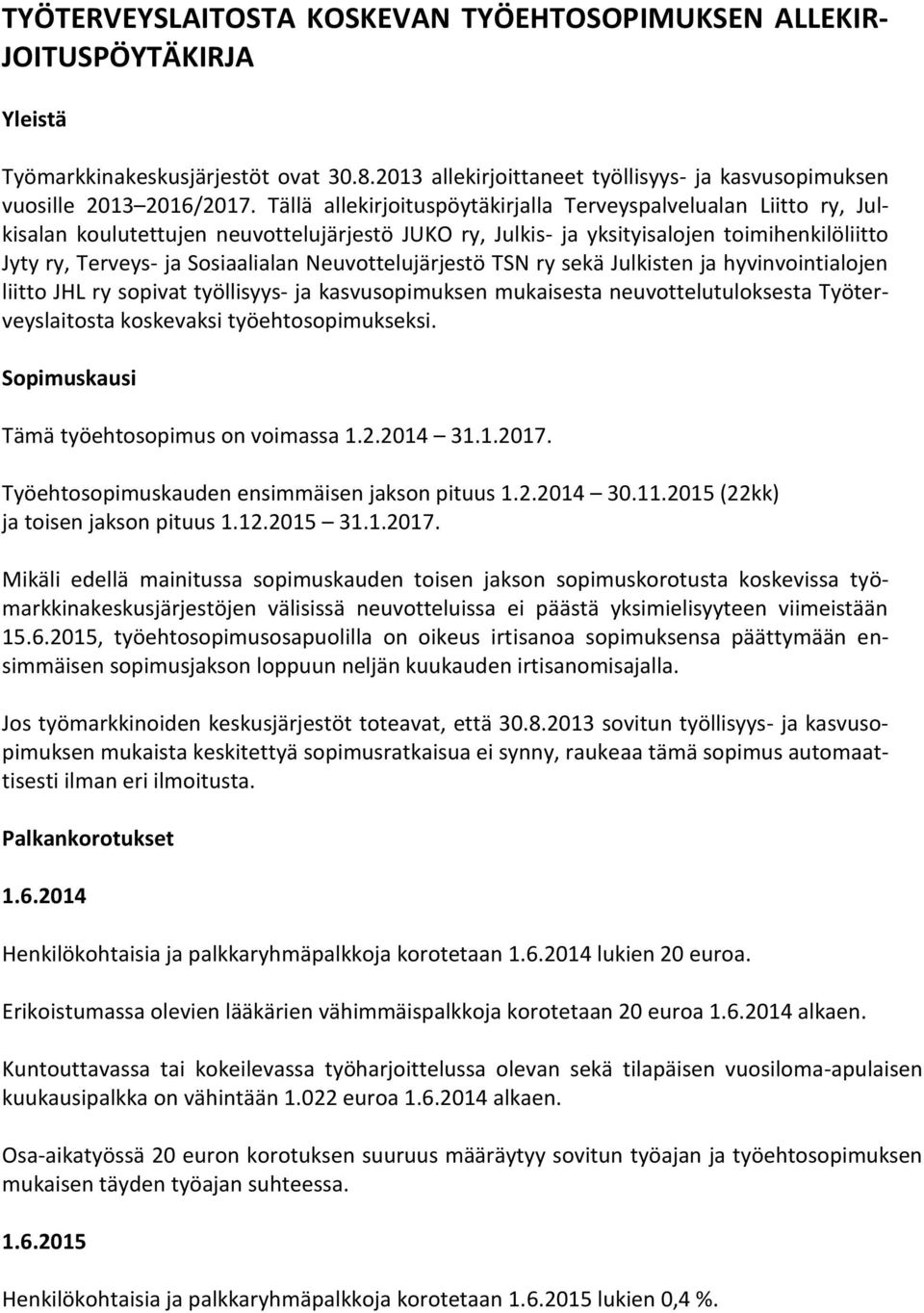 TYÖTERVEYSLAITOSTA KOSKEVAN TYÖEHTOSOPIMUKSEN ALLEKIRJOITUSPÖYTÄKIRJA

Yleistä

Työmarkkinakeskusjärjestöt ovat 30.8.2013 allekirjoittaneet työllisyys- ja kasvusopimuksen vuosille 2013 2016/2017. Tällä allekirjoituspöytäkirjalla Terveyspalvelualan Liitto ry, Julkisalan koulutettujen neuvottelujärjestö JUKO ry, Julkis- ja yksityisalojen toimihenkilöliitto Jyty ry, Terveys- ja Sosiaalialan Neuvottelujärjestö TSN ry sekä Julkisten ja hyvinvointialojen liitto JHL ry sopivat työllisyys- ja kasvusopimuksen mukaisesta neuvottelutuloksesta Työterveyslaitosta koskevaksi työehtosopimukseksi.

Sopimuskausi

Tämä työehtosopimus on voimassa 1.2.2014 31.1.2017.

Työehtosopimuskauden ensimmäisen jakson pituus 1.2.2014 30.11.2015 (22kk) ja toisen jakson pituus 1.12.2015 31.1.2017.

Mikäli edellä mainitussa sopimuskauden toisen jakson sopimuskorotusta koskevissa työmarkkinakeskusjärjestöjen välisissä neuvotteluissa ei päästä yksimielisyyteen viimeistään 15.6.2015, työehtosopimusosapuolilla on oikeus irtisanoa sopimuksensa päättymään ensimmäisen sopimusjakson loppuun neljän kuukauden irtisanomisajalla.

Jos työmarkkinoiden keskusjärjestöt toteavat, että 30.8.2013 sovitun työllisyys- ja kasvusopimuksen mukaista keskitettyä sopimusratkaisua ei synny, raukeaa tämä sopimus automaattisesti ilman eri ilmoitusta.

Palkankorotukset

1.6.2014

Henkilökohtaisia ja palkkaryhmäpalkkoja korotetaan 1.6.2014 lukien 20 euroa.

Erikoistumassa olevien lääkärien vähimmäispalkkoja korotetaan 20 euroa 1.6.2014 alkaen.

Kuntouttavassa tai kokeilevassa työharjoittelussa olevan sekä tilapäisen vuosiloma-apulaisen kuukausipalkka on vähintään 1.022 euroa 1.6.2014 alkaen.

Osa-aikatyössä 20 euron korotuksen suuruus määräytyy sovitun työajan ja työehtosopimuksen mukaisen täyden työajan suhteessa.

1.6.2015

Henkilökohtaisia ja palkkaryhmäpalkkoja korotetaan 1.6.2015 lukien 0,4 %.